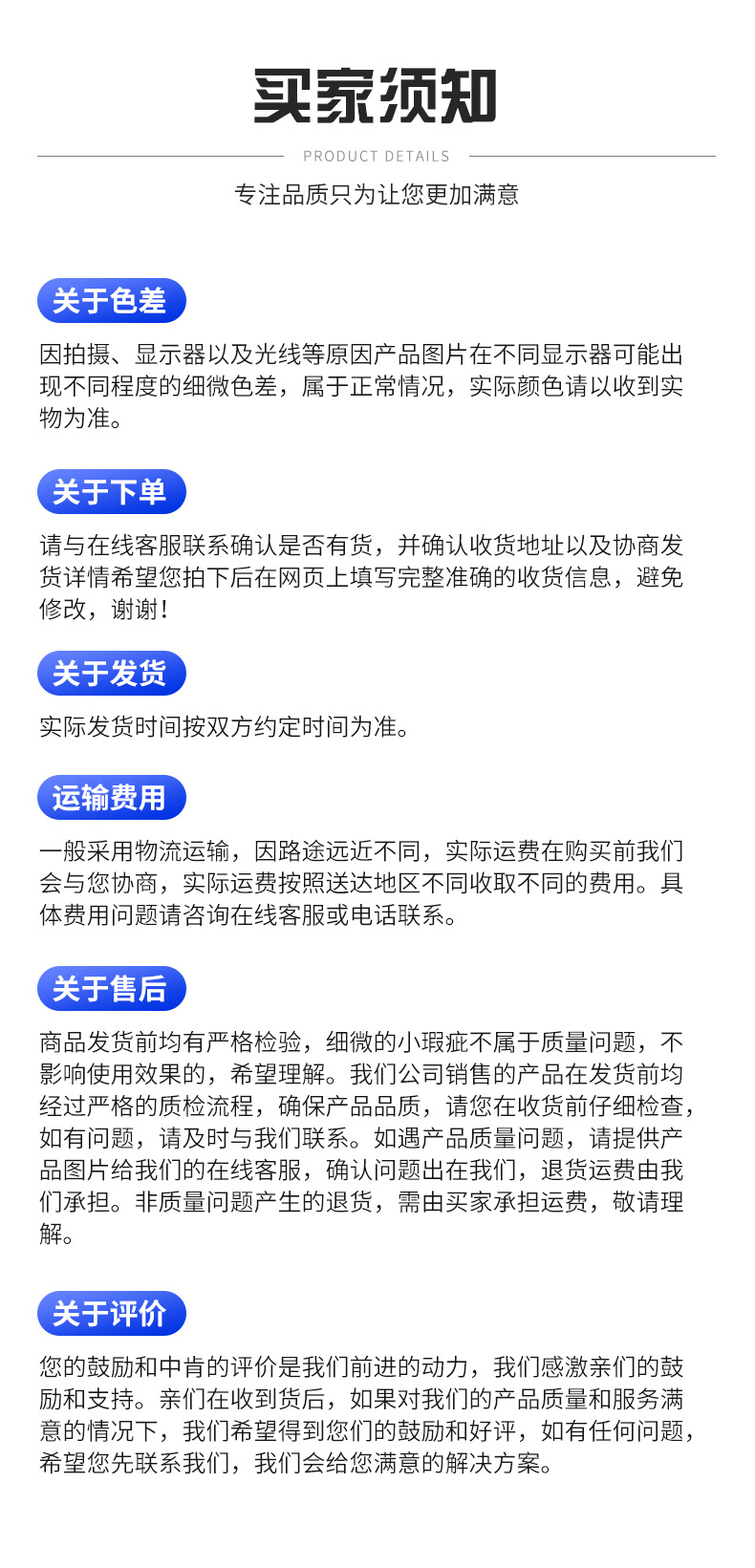 买家须知

PRODUCT DETAILS

专注品质只为让您更加满意

关于色差

因拍摄、显示器以及光线等原因产品图片在不同显示器可能出现不同程度的细微色差，属于正常情况，实际颜色请以收到实物为准。

关于下单

请与在线客服联系确认是否有货，并确认收货地址以及协商发货详情希望您拍下后在网页上填写完整准确的收货信息，避免修改，谢谢！

关于发货

实际发货时间按双方约定时间为准。

运输费用

一般采用物流运输，因路途远近不同，实际运费在购买前我们会与您协商，实际运费按照送达地区不同收取不同的费用。具体费用问题请咨询在线客服或电话联系。

关于售后

商品发货前均有严格检验，细微的小瑕疵不属于质量问题，不影响使用效果的，希望理解。我们公司销售的产品在发货前均经过严格的质检流程，确保产品品质，请您在收货前仔细检查，如有问题，请及时与我们联系。如遇产品质量问题，请提供产品图片给我们的在线客服，确认问题出在我们，退货运费由我们承担。非质量问题产生的退货，需由买家承担运费，敬请理解。

关于评价

您的鼓励和中肯的评价是我们前进的动力，我们感激亲们的鼓励和支持。亲们在收到货后，如果对我们的产品质量和服务满意的情况下，我们希望得到您们的鼓励和好评，如有任何问题，希望您先联系我们，我们会给您满意的解决方案。